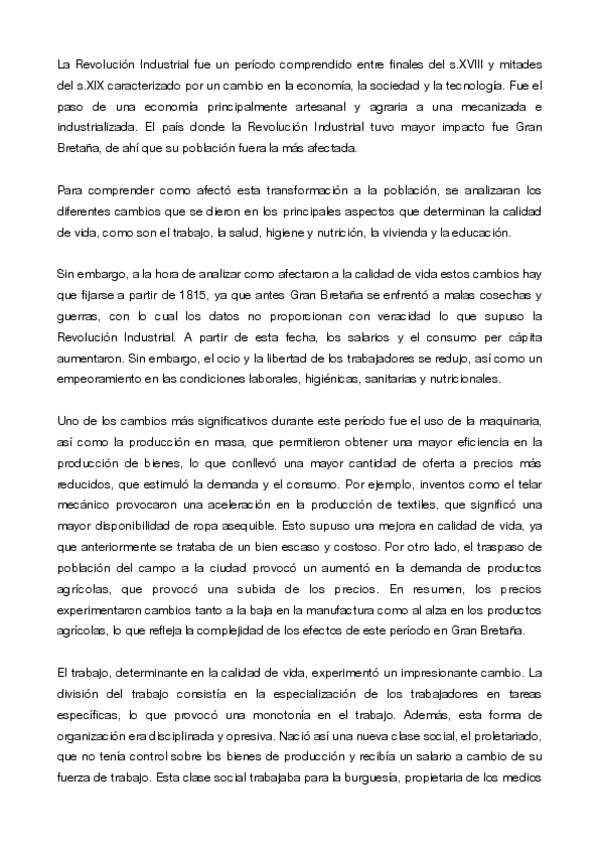 La Revolución Industrial fue un período comprendido entre finales del s.XVIII y mitades del s.XIX caracterizado por un cambio en la economía, la sociedad y la tecnología. Fue el paso de una economía principalmente artesanal y agraria a una mecanizada e industrializada. El país donde la Revolución Industrial tuvo mayor impacto fue Gran Bretaña, de ahí que su población fuera la más afectada.

Para comprender como afectó esta transformación a la población, se analizaran los diferentes cambios que se dieron en los principales aspectos que determinan la calidad de vida, como son el trabajo, la salud, higiene y nutrición, la vivienda y la educación.

Sin embargo, a la hora de analizar como afectaron a la calidad de vida estos cambios hay que fijarse a partir de 1815, ya que antes Gran Bretaña se enfrentó a malas cosechas y guerras, con lo cual los datos no proporcionan con veracidad lo que supuso la Revolución Industrial. A partir de esta fecha, los salarios y el consumo per cápita aumentaron. Sin embargo, el ocio y la libertad de los trabajadores se redujo, así como un empeoramiento en las condiciones laborales, higiénicas, sanitarias y nutricionales.

Uno de los cambios más significativos durante este período fue el uso de la maquinaria, así como la producción en masa, que permitieron obtener una mayor eficiencia en la producción de bienes, lo que conllevó una mayor cantidad de oferta a precios más reducidos, que estimuló la demanda y el consumo. Por ejemplo, inventos como el telar mecánico provocaron una aceleración en la producción de textiles, que significó una mayor disponibilidad de ropa asequible. Esto supuso una mejora en calidad de vida, ya que anteriormente se trataba de un bien escaso y costoso. Por otro lado, el traspaso de población del campo a la ciudad provocó un aumentó en la demanda de productos agrícolas, que provocó una subida de los precios. En resumen, los precios experimentaron cambios tanto a la baja en la manufactura como al alza en los productos agrícolas, lo que refleja la complejidad de los efectos de este período en Gran Bretaña.

El trabajo, determinante en la calidad de vida, experimentó un impresionante cambio. La división del trabajo consistía en la especialización de los trabajadores en tareas específicas, lo que provocó una monotonía en el trabajo. Además, esta forma de organización era disciplinada y opresiva. Nació así una nueva clase social, el proletariado, que no tenía control sobre los bienes de producción y recibía un salario a cambio de su fuerza de trabajo. Esta clase social trabajaba para la burguesía, propietaria de los medios